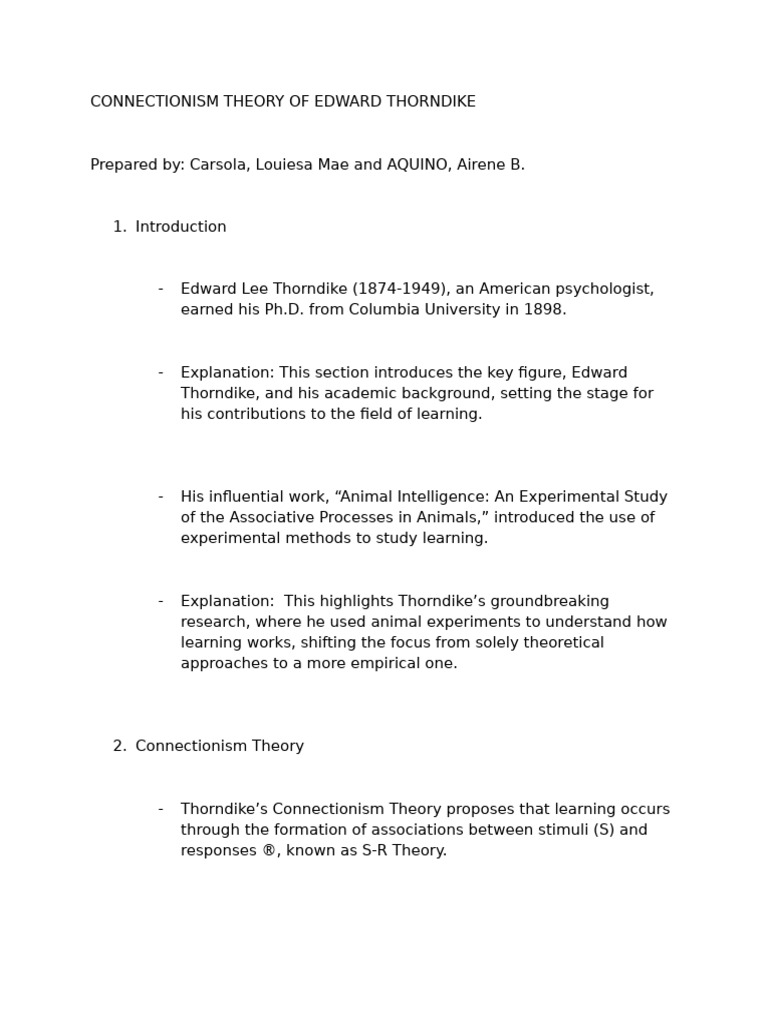 CONNECTIONISM THEORY OF EDWARD THORNDIKE

Prepared by: Carsola, Louiesa Mae and AQUINO, Airene B.

1. Introduction

- Edward Lee Thorndike (1874-1949), an American psychologist, earned his Ph.D. from Columbia University in 1898.

- Explanation: This section introduces the key figure, Edward Thorndike, and his academic background, setting the stage for his contributions to the field of learning.

- His influential work, “Animal Intelligence: An Experimental Study of the Associative Processes in Animals,” introduced the use of experimental methods to study learning.

- Explanation: This highlights Thorndike’s groundbreaking research, where he used animal experiments to understand how learning works, shifting the focus from solely theoretical approaches to a more empirical one.

2. Connectionism Theory

- Thorndike’s Connectionism Theory proposes that learning occurs through the formation of associations between stimuli (S) and responses ®, known as S-R Theory.